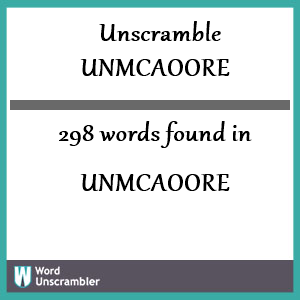 Unscramble
UNMCAOORE

298 words found in

UNMCAOORE

W Word Unscrambler